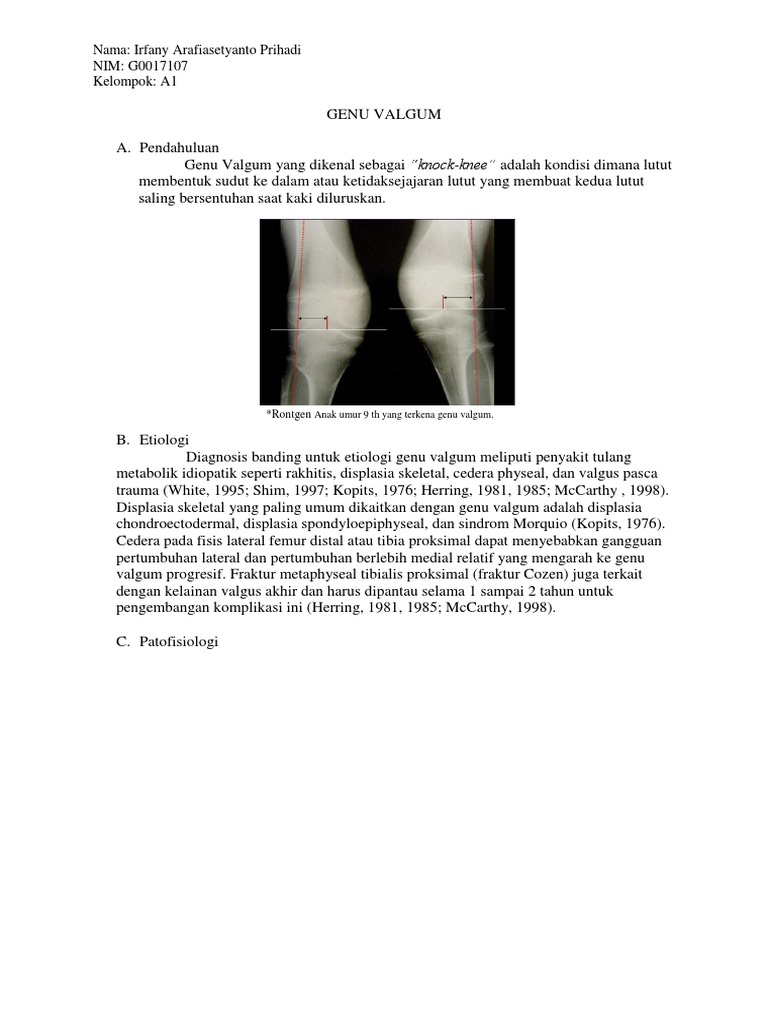 Nama: Irfany Arafiasetyanto Prihadi
NIM: G0017107
Kelompok: A1

GENU VALGUM

A. Pendahuluan

Genu Valgum yang dikenal sebagai "knock-knee" adalah kondisi dimana lutut membentuk sudut ke dalam atau ketidaksejajaran lutut yang membuat kedua lutut saling bersentuhan saat kaki diluruskan.

*Rontgen Anak umur 9 th yang terkena genu valgum.

B. Etiologi

Diagnosis banding untuk etiologi genu valgum meliputi penyakit tulang metabolik idiopatik seperti rakhitis, displasia skeletal, cedera physeal, dan valgus pasca trauma (White, 1995; Shim, 1997; Kopits, 1976; Herring, 1981, 1985; McCarthy , 1998). Displasia skeletal yang paling umum dikaitkan dengan genu valgum adalah displasia chondroectodermal, displasia spondyloepiphyseal, dan sindrom Morquio (Kopits, 1976). Cedera pada fisis lateral femur distal atau tibia proksimal dapat menyebabkan gangguan pertumbuhan lateral dan pertumbuhan berlebih medial relatif yang mengarah ke genu valgum progresif. Fraktur metaphyseal tibialis proksimal (fraktur Cozen) juga terkait dengan kelainan valgus akhir dan harus dipantau selama 1 sampai 2 tahun untuk pengembangan komplikasi ini (Herring, 1981, 1985; McCarthy, 1998).

C. Patofisiologi